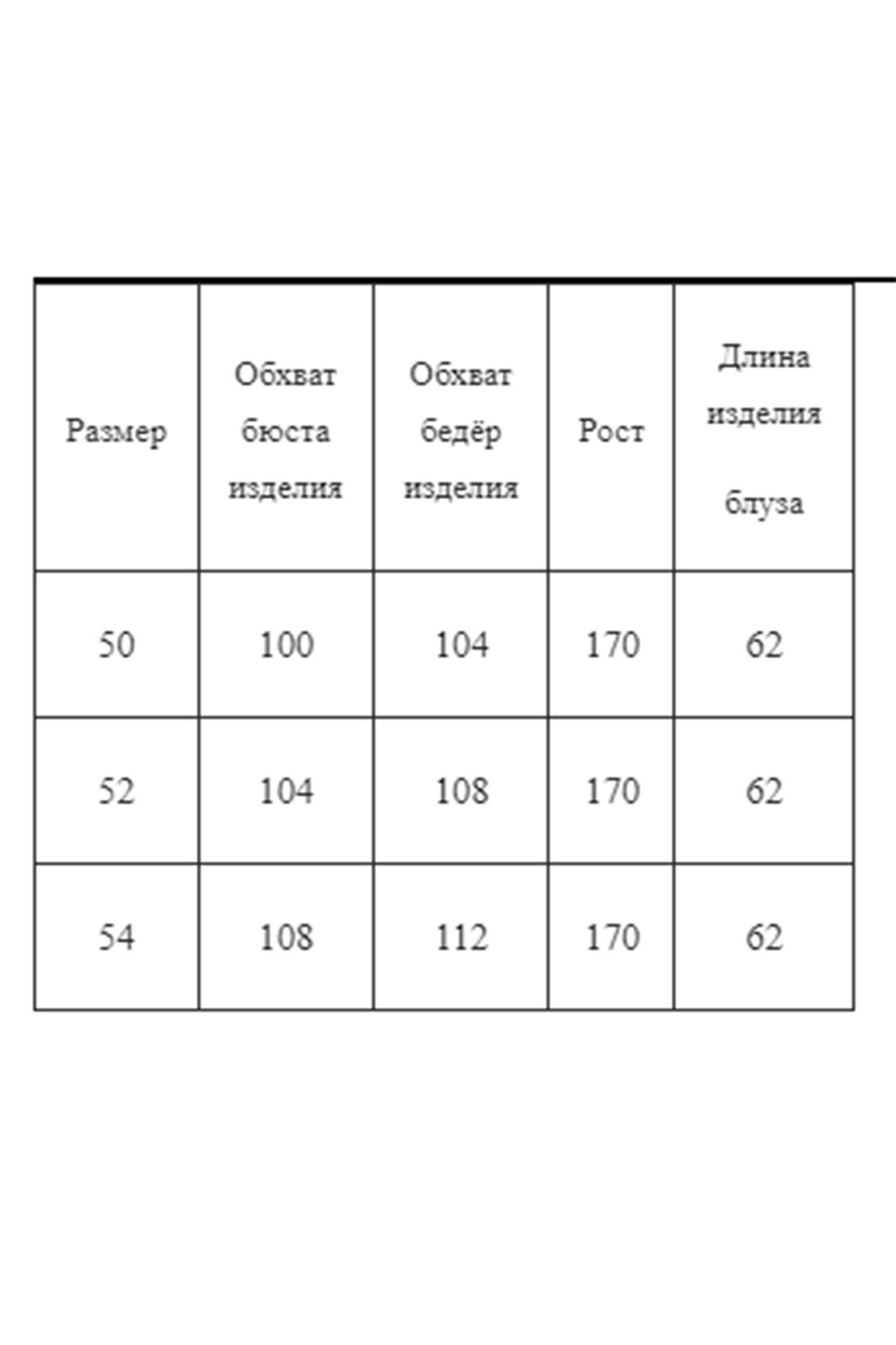 | Размер | Обхват бюста изделия | Обхват бедёр изделия | Рост | Длина изделия блуза |
|---|---|---|---|---|
| 50 | 100 | 104 | 170 | 62 |
| 52 | 104 | 108 | 170 | 62 |
| 54 | 108 | 112 | 170 | 62 |